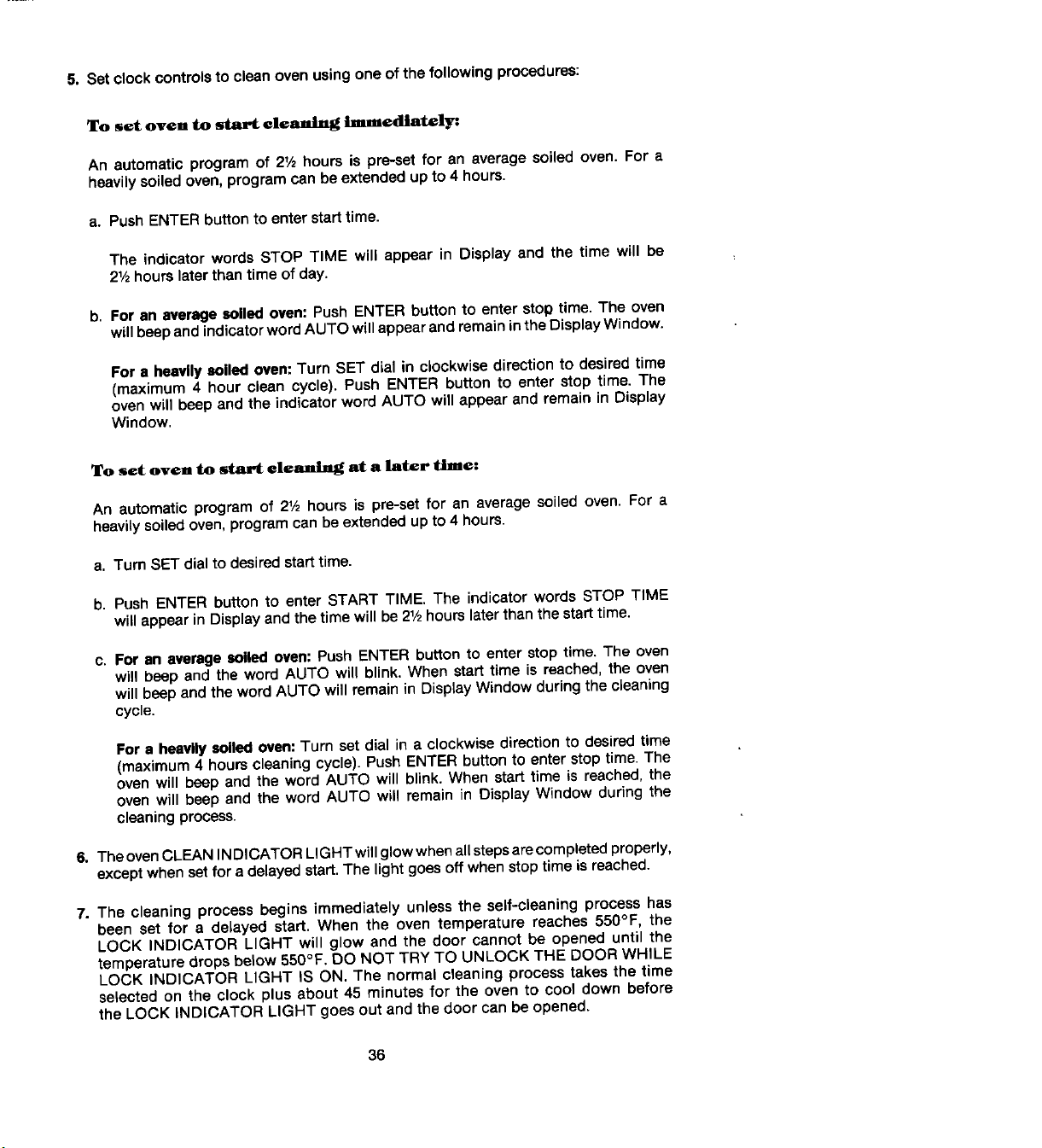 5. Set clock controls to clean oven using one of the following procedures:

To set oven to start cleaning immediately:

An automatic program of 2½ hours is pre-set for an average soiled oven. For a heavily soiled oven, program can be extended up to 4 hours.

a. Push ENTER button to enter start time.

The indicator words STOP TIME will appear in Display and the time will be 2½ hours later than time of day.

b. For an average soiled oven: Push ENTER button to enter stop time. The oven will beep and indicator word AUTO will appear and remain in the Display Window.

For a heavily soiled oven: Turn SET dial in clockwise direction to desired time (maximum 4 hour clean cycle). Push ENTER button to enter stop time. The oven will beep and the indicator word AUTO will appear and remain in Display Window.

To set oven to start cleaning at a later time:

An automatic program of 2½ hours is pre-set for an average soiled oven. For a heavily soiled oven, program can be extended up to 4 hours.

a. Turn SET dial to desired start time.

b. Push ENTER button to enter START TIME. The indicator words STOP TIME will appear in Display and the time will be 2½ hours later than the start time.

c. For an average soiled oven: Push ENTER button to enter stop time. The oven will beep and the word AUTO will blink. When start time is reached, the oven will beep and the word AUTO will remain in Display Window during the cleaning cycle.

For a heavily soiled oven: Turn set dial in a clockwise direction to desired time (maximum 4 hours cleaning cycle). Push ENTER button to enter stop time. The oven will beep and the word AUTO will blink. When start time is reached, the oven will beep and the word AUTO will remain in Display Window during the cleaning process.

6. The oven CLEAN INDICATOR LIGHT will glow when all steps are completed properly, except when set for a delayed start. The light goes off when stop time is reached.

7. The cleaning process begins immediately unless the self-cleaning process has been set for a delayed start. When the oven temperature reaches 550°F, the LOCK INDICATOR LIGHT will glow and the door cannot be opened until the temperature drops below 550°F. DO NOT TRY TO UNLOCK THE DOOR WHILE LOCK INDICATOR LIGHT IS ON. The normal cleaning process takes the time selected on the clock plus about 45 minutes for the oven to cool down before the LOCK INDICATOR LIGHT goes out and the door can be opened.

36